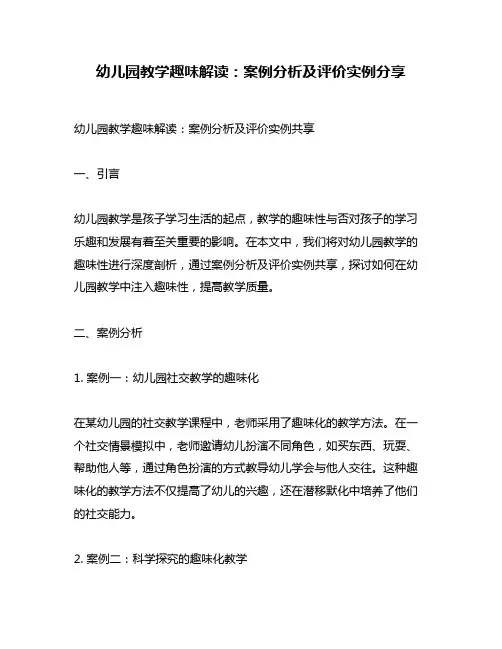 幼儿园教学趣味解读：案例分析及评价实例分享

幼儿园教学趣味解读：案例分析及评价实例共享

一、引言

幼儿园教学是孩子学习生活的起点，教学的趣味性与否对孩子的学习乐趣和发展有着至关重要的影响。在本文中，我们将对幼儿园教学的趣味性进行深度剖析，通过案例分析及评价实例共享，探讨如何在幼儿园教学中注入趣味性，提高教学质量。

二、案例分析

1. 案例一：幼儿园社交教学的趣味化

在某幼儿园的社交教学课程中，老师采用了趣味化的教学方法。在一个社交情景模拟中，老师邀请幼儿扮演不同角色，如买东西、玩耍、帮助他人等，通过角色扮演的方式教导幼儿学会与他人交往。这种趣味化的教学方法不仅提高了幼儿的兴趣，还在潜移默化中培养了他们的社交能力。

2. 案例二：科学探究的趣味化教学